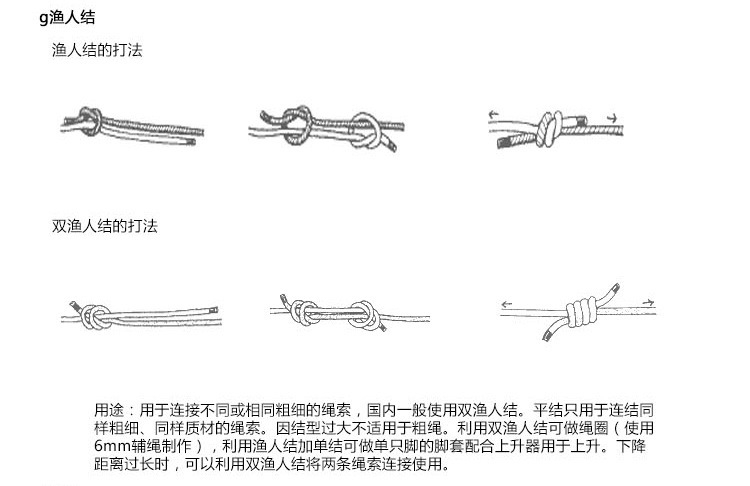 g渔人结

渔人结的打法

双渔人结的打法

用途：用于连接不同或相同粗细的绳索，国内一般使用双渔人结。平结只用于连结同样粗细、同样质材的绳索。因结型过大不适用于粗绳。利用双渔人结可做绳圈（使用6mm辅绳制作），利用渔人结加单结可做单只脚的脚套配合上升器用于上升。下降距离过长时，可以利用双渔人结将两条绳索连接使用。